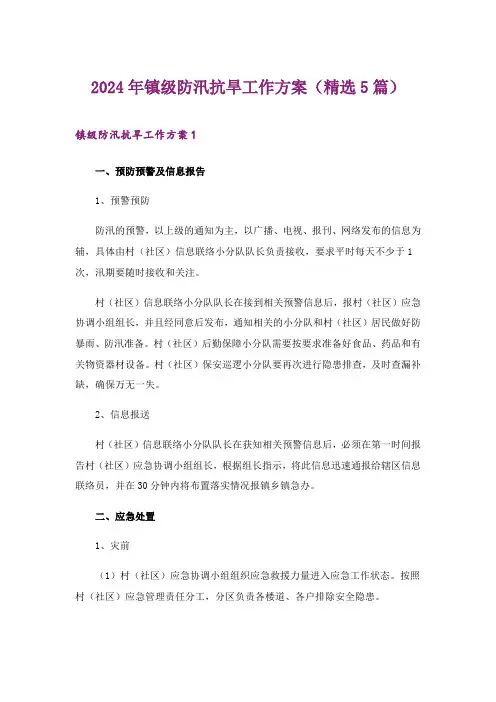 2024年镇级防汛抗旱工作方案（精选5篇）

镇级防汛抗旱工作方案1

一、预防预警及信息报告

1、预警预防

防汛的预警，以上级的通知为主，以广播、电视、报刊、网络发布的信息为辅，具体由村（社区）信息联络小分队队长负责接收，要求平时每天不少于1次，汛期要随时接收和关注。

村（社区）信息联络小分队队长在接到相关预警信息后，报村（社区）应急协调小组组长，并且经同意后发布，通知相关的小分队和村（社区）居民做好防暴雨、防汛准备。村（社区）后勤保障小分队需要按要求准备好食品、药品和有关物资器材设备。村（社区）保安巡逻小分队要再次进行隐患排查，及时查漏补缺，确保万无一失。

2、信息报送

村（社区）信息联络小分队队长在获知相关预警信息后，必须在第一时间报告村（社区）应急协调小组组长，根据组长指示，将此信息迅速通报给辖区信息联络员，并在30分钟内将布置落实情况报镇乡镇急办。

二、应急处置

1、灾前

（1）村（社区）应急协调小组组织应急救援力量进入应急工作状态。按照村（社区）应急管理责任分工，分区负责各楼道、各户排除安全隐患。